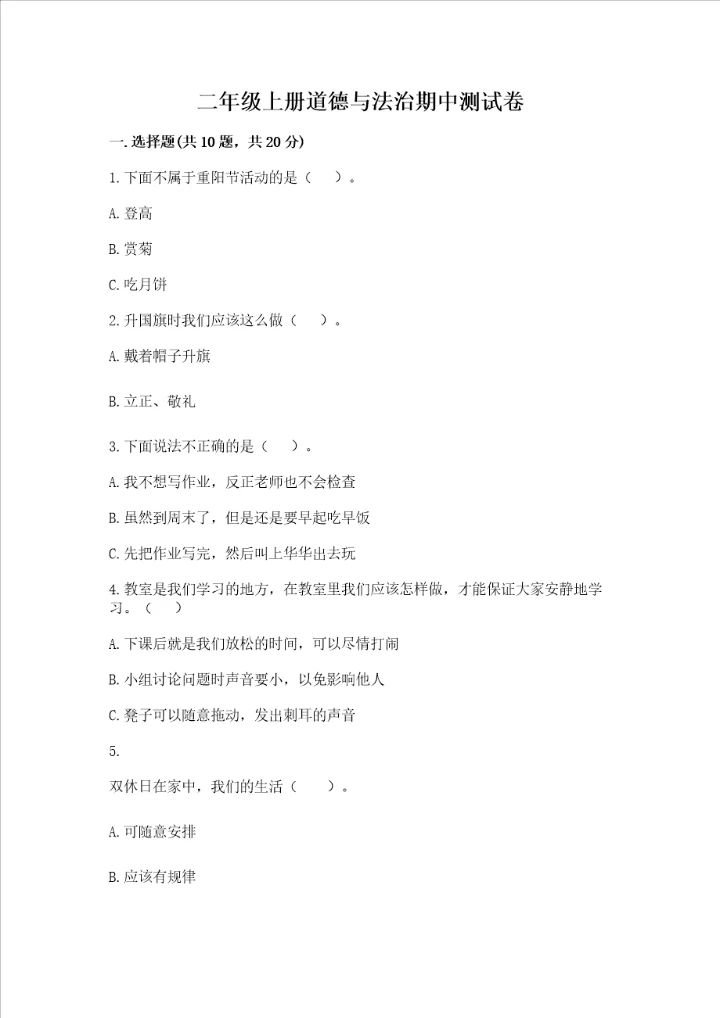 二年级上册道德与法治期中测试卷

一.选择题(共10题，共20分)

1.下面不属于重阳节活动的是（ ）。

A.登高

B.赏菊

C.吃月饼

2.升国旗时我们应该这么做（ ）。

A.戴着帽子升旗

B.立正、敬礼

3.下面说法不正确的是（ ）。

A.我不想写作业，反正老师也不会检查

B.虽然到周末了，但是还是要早起吃早饭

C.先把作业写完，然后叫上华华出去玩

4.教室是我们学习的地方，在教室里我们应该怎样做，才能保证大家安静地学习。（ ）

A.下课后就是我们放松的时间，可以尽情打闹

B.小组讨论问题时声音要小，以免影响他人

C.凳子可以随意拖动，发出刺耳的声音

5.

双休日在家中，我们的生活（ ）。

A.可随意安排

B.应该有规律